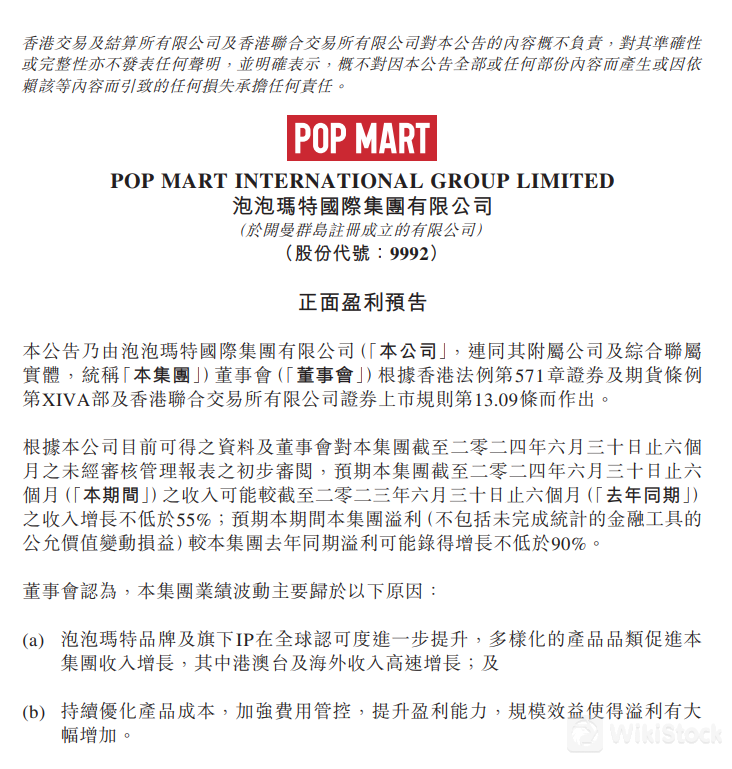 香港交易及結算所有限公司及香港聯合交易所有限公司對本公告的內容概不負責，對其準確性或完整性亦不發表任何聲明，並明確表示，概不對因本公告全部或任何部份內容而產生或因依賴該等內容而引致的任何損失承擔任何責任。

POP MART

POP MART INTERNATIONAL GROUP LIMITED
泡泡瑪特國際集團有限公司
(於開曼群島註冊成立的有限公司)
(股份代號：9992)

正面盈利預告

本公告乃由泡泡瑪特國際集團有限公司(「本公司」，連同其附屬公司及綜合聯屬實體，統稱「本集團」)董事會(「董事會」)根據香港法例第571章證券及期貨條例第XIVA部及香港聯合交易所有限公司證券上市規則第13.09條而作出。

根據本公司目前可得之資料及董事會對本集團截至二零二四年六月三十日止六個月之未經審核管理報表之初步審閱，預期本集團截至二零二四年六月三十日止六個月(「本期間」)之收入可能較截至二零二三年六月三十日止六個月(「去年同期」)之收入增長不低於55%；預期本期間本集團溢利(不包括未完成統計的金融工具的公允價值變動損益)較本集團去年同期溢利可能錄得增長不低於90%。

董事會認為，本集團業績波動主要歸於以下原因：

(a) 泡泡瑪特品牌及旗下IP在全球認可度進一步提升，多樣化的產品品類促進本集團收入增長，其中港澳台及海外收入高速增長；及

(b) 持續優化產品成本，加強費用管控，提升盈利能力，規模效益使得溢利有大幅增加。

WikiStock